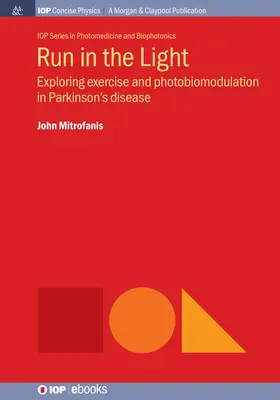 M&C IOP Concise Physics | A Morgan & Claypool Publication

IOP Series in Photomedicine and Biophotonics

Run in the Light

Exploring exercise and photobiomodulation in Parkinson's disease

John Mitrofanis

IOP | ebooks